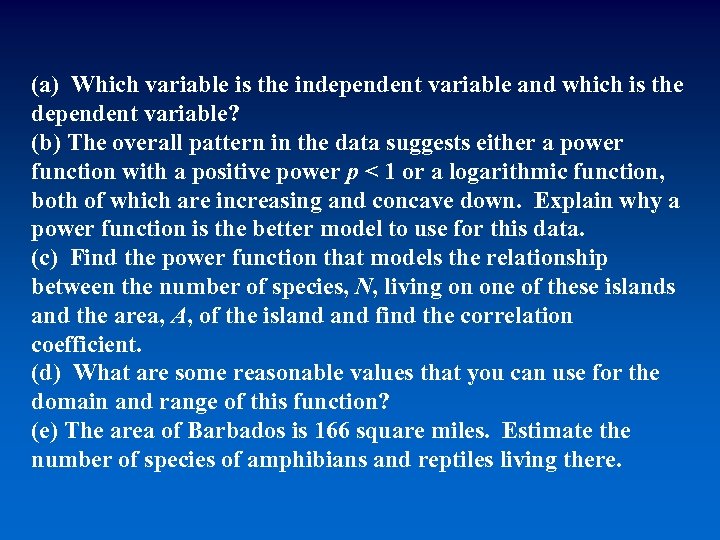 (a) Which variable is the independent variable and which is the dependent variable?
(b) The overall pattern in the data suggests either a power function with a positive power $p < 1$ or a logarithmic function, both of which are increasing and concave down. Explain why a power function is the better model to use for this data.
(c) Find the power function that models the relationship between the number of species, $N$, living on one of these islands and the area, $A$, of the island and find the correlation coefficient.
(d) What are some reasonable values that you can use for the domain and range of this function?
(e) The area of Barbados is 166 square miles. Estimate the number of species of amphibians and reptiles living there.